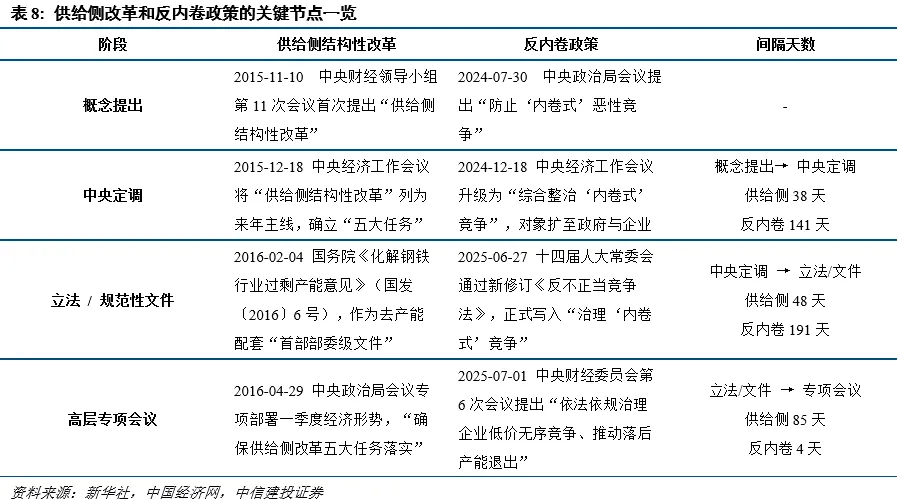 表 8：供给侧改革和反内卷政策的关键节点一览

| 阶段 | 供给侧结构性改革 | 反内卷政策 | 间隔天数 |
|---|---|---|---|
| 概念提出 | 2015-11-10 中央财经领导小组第 11 次会议首次提出“供给侧结构性改革” | 2024-07-30 中央政治局会议提出“防止‘内卷式’恶性竞争” | - |
| 中央定调 | 2015-12-18 中央经济工作会议将“供给侧结构性改革”列为来年主线，确立“五大任务” | 2024-12-18 中央经济工作会议升级为“综合整治‘内卷式’竞争”，对象扩至政府与企业 | 概念提出→ 中央定调 供给侧 38 天 反内卷 141 天 |
| 立法 / 规范性文件 | 2016-02-04 国务院《化解钢铁行业过剩产能意见》（国发〔2016〕6 号），作为去产能配套“首部部委级文件” | 2025-06-27 十四届人大常委会通过新修订《反不正当竞争法》，正式写入“治理‘内卷式’竞争” | 中央定调 → 立法/文件 供给侧 48 天 反内卷 191 天 |
| 高层专项会议 | 2016-04-29 中央政治局会议专项部署一季度经济形势，“确保供给侧改革五大任务落实” | 2025-07-01 中央财经委员会第 6 次会议提出“依法依规治理企业低价无序竞争、推动落后产能退出” | 立法/文件 → 专项会议 供给侧 85 天 反内卷 4 天 |

资料来源：新华社，中国经济网，中信建投证券